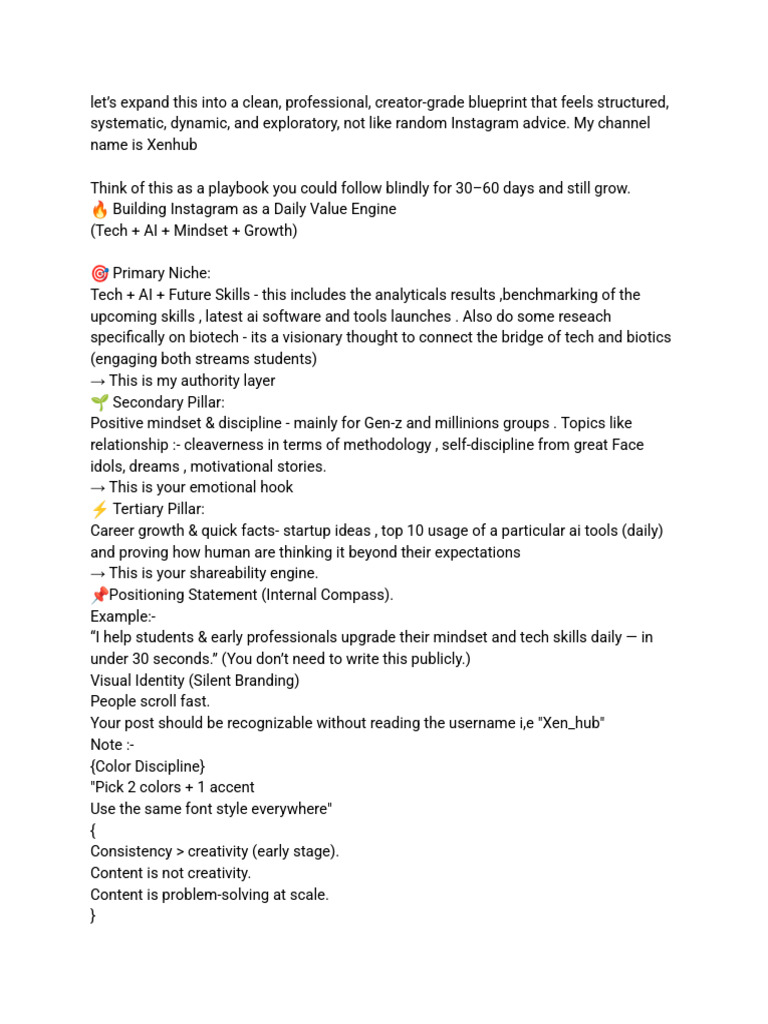 let's expand this into a clean, professional, creator-grade blueprint that feels structured, systematic, dynamic, and exploratory, not like random Instagram advice. My channel name is Xenhub

Think of this as a playbook you could follow blindly for 30–60 days and still grow.
🔥 Building Instagram as a Daily Value Engine
(Tech + AI + Mindset + Growth)

🎯 Primary Niche:
Tech + AI + Future Skills - this includes the analyticals results ,benchmarking of the upcoming skills , latest ai software and tools launches . Also do some reseach specifically on biotech - its a visionary thought to connect the bridge of tech and biotics (engaging both streams students)
→ This is my authority layer
🌱 Secondary Pillar:
Positive mindset & discipline - mainly for Gen-z and millinions groups . Topics like relationship :- cleaverness in terms of methodology , self-discipline from great Face idols, dreams , motivational stories.
→ This is your emotional hook
⚡ Tertiary Pillar:
Career growth & quick facts- startup ideas , top 10 usage of a particular ai tools (daily) and proving how human are thinking it beyond their expectations
→ This is your shareability engine.
📌Positioning Statement (Internal Compass).
Example:-
"I help students & early professionals upgrade their mindset and tech skills daily — in under 30 seconds." (You don't need to write this publicly.)
Visual Identity (Silent Branding)
People scroll fast.
Your post should be recognizable without reading the username i,e "Xen_hub"
Note :-
{Color Discipline}
"Pick 2 colors + 1 accent
Use the same font style everywhere"
{
Consistency > creativity (early stage).
Content is not creativity.
Content is problem-solving at scale.
}